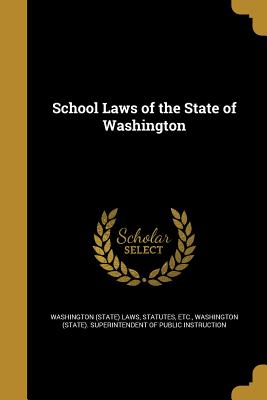 School Laws of the State of Washington

Scholar SELECT

WASHINGTON (STATE) LAWS, STATUTES, ETC., WASHINGTON (STATE). SUPERINTENDENT OF PUBLIC INSTRUCTION